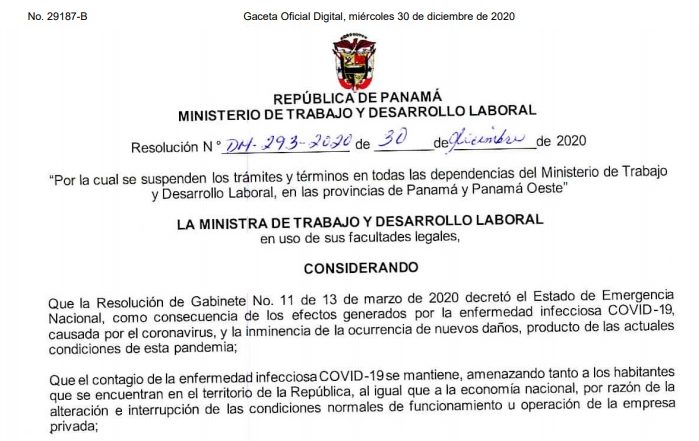 No. 29187-B

Gaceta Oficial Digital, miércoles 30 de diciembre de 2020

REPÚBLICA DE PANAMÁ
MINISTERIO DE TRABAJO Y DESARROLLO LABORAL

Resolución N° DM-293-2020 de 30 de diciembre de 2020

"Por la cual se suspenden los trámites y términos en todas las dependencias del Ministerio de Trabajo y Desarrollo Laboral, en las provincias de Panamá y Panamá Oeste"

LA MINISTRA DE TRABAJO Y DESARROLLO LABORAL
en uso de sus facultades legales,

CONSIDERANDO

Que la Resolución de Gabinete No. 11 de 13 de marzo de 2020 decretó el Estado de Emergencia Nacional, como consecuencia de los efectos generados por la enfermedad infecciosa COVID-19, causada por el coronavirus, y la inminencia de la ocurrencia de nuevos daños, producto de las actuales condiciones de esta pandemia;

Que el contagio de la enfermedad infecciosa COVID-19 se mantiene, amenazando tanto a los habitantes que se encuentran en el territorio de la República, al igual que a la economía nacional, por razón de la alteración e interrupción de las condiciones normales de funcionamiento u operación de la empresa privada;